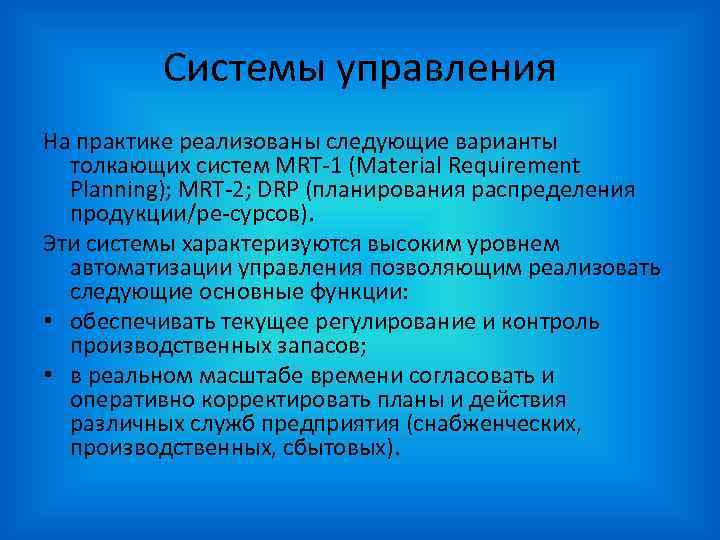 Системы управления

На практике реализованы следующие варианты толкающих систем MRT-1 (Material Requirement Planning); MRT-2; DRP (планирования распределения продукции/ре-сурсов).

Эти системы характеризуются высоким уровнем автоматизации управления позволяющим реализовать следующие основные функции:

• обеспечивать текущее регулирование и контроль производственных запасов;

• в реальном масштабе времени согласовать и оперативно корректировать планы и действия различных служб предприятия (снабженческих, производственных, сбытовых).